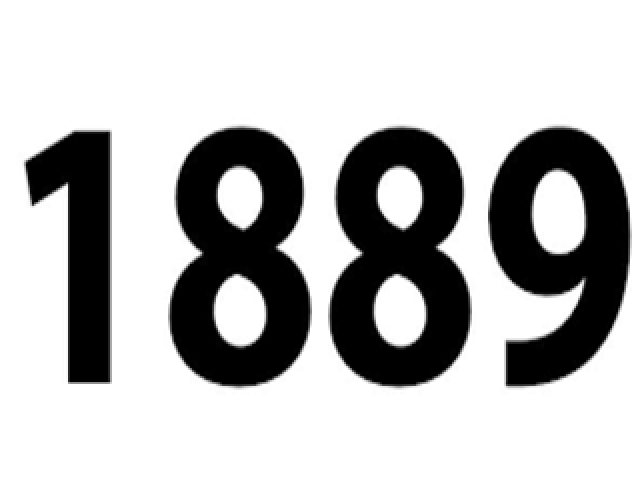 1889